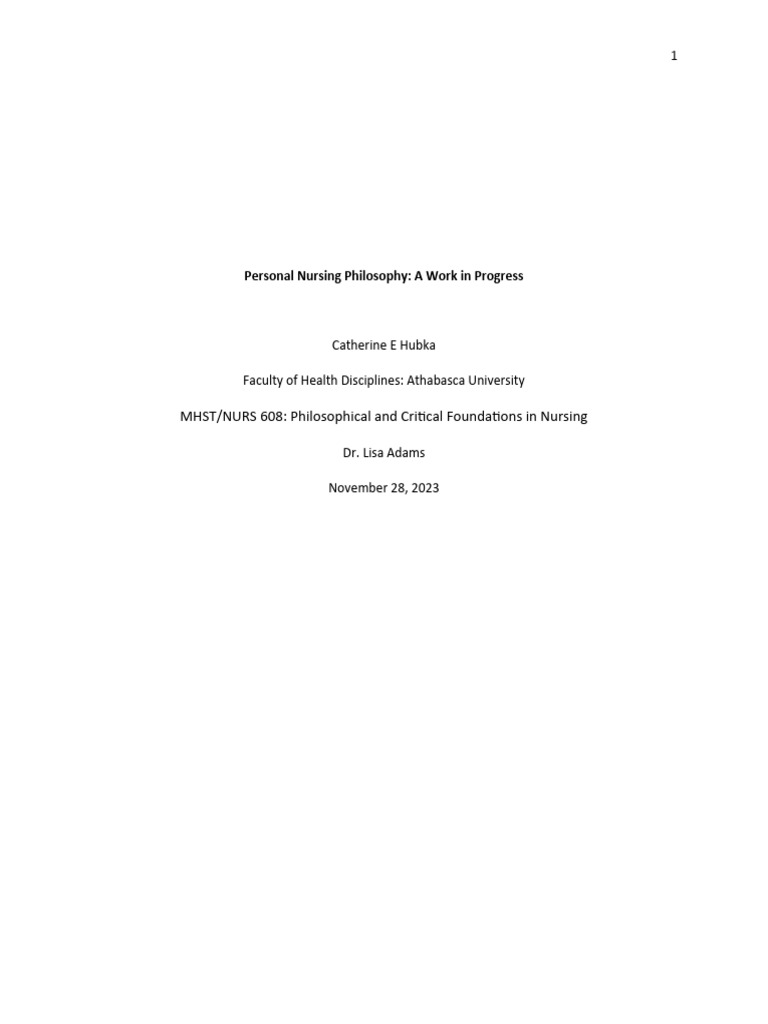 1

Personal Nursing Philosophy: A Work in Progress

Catherine E Hubka

Faculty of Health Disciplines: Athabasca University

MHST/NURS 608: Philosophical and Critical Foundations in Nursing

Dr. Lisa Adams

November 28, 2023